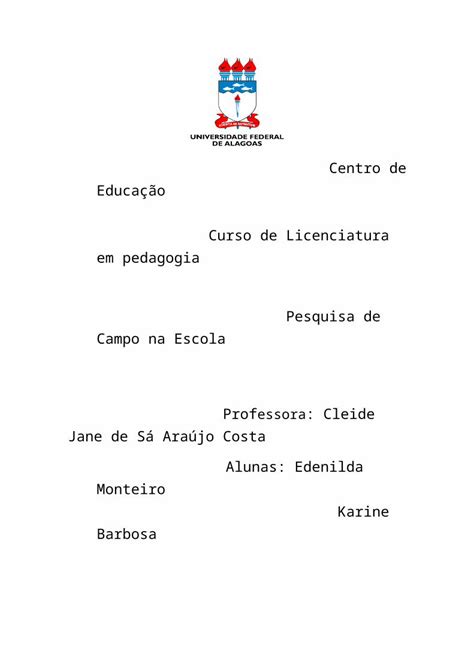 UNIVERSIDADE FEDERAL DE ALAGOAS

Centro de Educação

Curso de Licenciatura em pedagogia

Pesquisa de Campo na Escola

Professora: Cleide Jane de Sá Araújo Costa

Alunas: Edenilda Monteiro

Karine Barbosa